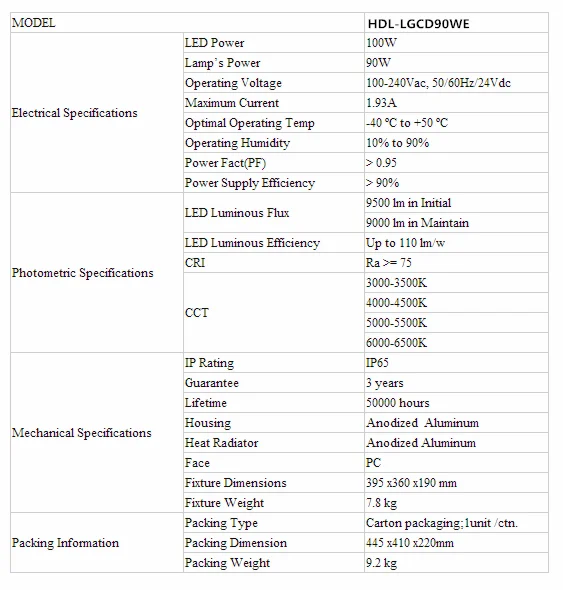 | MODEL | | HDL-LGCD90WE |
|---|---|---|
| Electrical Specifications | LED Power | 100W |
| | Lamp's Power | 90W |
| | Operating Voltage | 100-240Vac, 50/60Hz/24Vdc |
| | Maximum Current | 1.93A |
| | Optimal Operating Temp | -40 °C to +50 °C |
| | Operating Humidity | 10% to 90% |
| | Power Fact(PF) | > 0.95 |
| | Power Supply Efficiency | > 90% |
| Photometric Specifications | LED Luminous Flux | 9500 lm in Initial |
| | | 9000 lm in Maintain |
| | LED Luminous Efficiency | Up to 110 lm/w |
| | CRI | Ra >= 75 |
| | CCT | 3000-3500K |
| | | 4000-4500K |
| | | 5000-5500K |
| | | 6000-6500K |
| Mechanical Specifications | IP Rating | IP65 |
| | Guarantee | 3 years |
| | Lifetime | 50000 hours |
| | Housing | Anodized Aluminum |
| | Heat Radiator | Anodized Aluminum |
| | Face | PC |
| | Fixture Dimensions | 395 x360 x190 mm |
| | Fixture Weight | 7.8 kg |
| Packing Information | Packing Type | Carton packaging;1unit /ctn. |
| | Packing Dimension | 445 x410 x220mm |
| | Packing Weight | 9.2 kg |